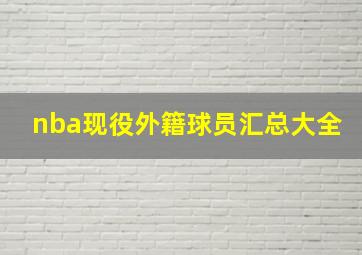 nba现役外籍球员汇总大全